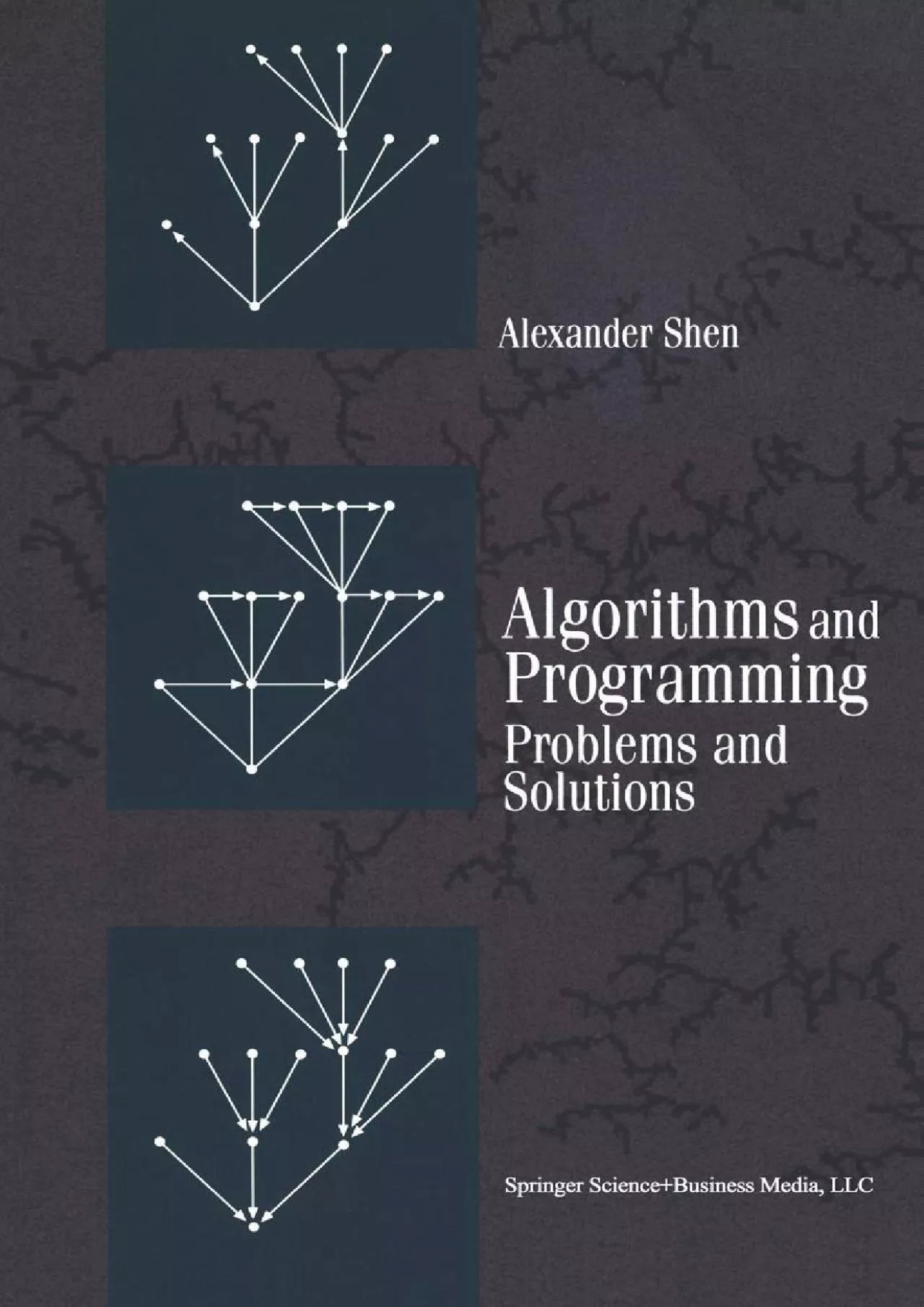 Alexander Shen

Algorithms and Programming
Problems and Solutions

Springer Science+Business Media, LLC